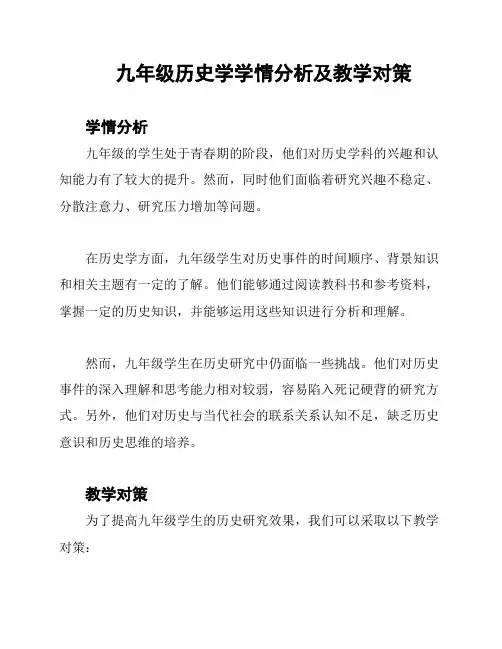 九年级历史学学情分析及教学对策

学情分析

九年级的学生处于青春期的阶段，他们对历史学科的兴趣和认知能力有了较大的提升。然而，同时他们面临着研究兴趣不稳定、分散注意力、研究压力增加等问题。

在历史学方面，九年级学生对历史事件的时间顺序、背景知识和相关主题有一定的了解。他们能够通过阅读教科书和参考资料，掌握一定的历史知识，并能够运用这些知识进行分析和理解。

然而，九年级学生在历史研究中仍面临一些挑战。他们对历史事件的深入理解和思考能力相对较弱，容易陷入死记硬背的研究方式。另外，他们对历史与当代社会的联系关系认知不足，缺乏历史意识和历史思维的培养。

教学对策

为了提高九年级学生的历史研究效果，我们可以采取以下教学对策：